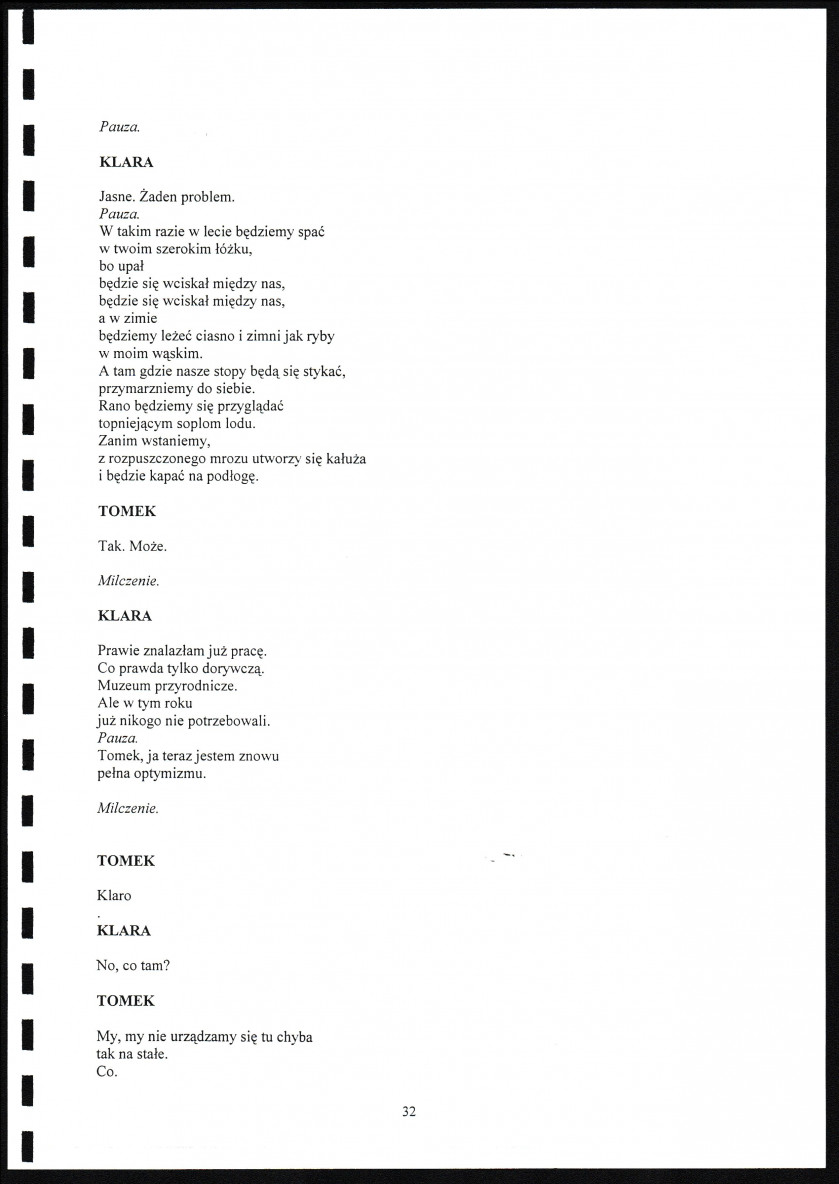 Pauza.

KLARA

Jasne. Żaden problem.
Pauza.
W takim razie w lecie będziemy spać
w twoim szerokim łóżku,
bo upał
będzie się wciskał między nas,
będzie się wciskał między nas,
a w zimie
będziemy leżeć ciasno i zimni jak ryby
w moim wąskim.
A tam gdzie nasze stopy będą się stykać,
przymarzniemy do siebie.
Rano będziemy się przyglądać
topniejącym soplom lodu.
Zanim wstaniemy,
z rozpuszczonego mrozu utworzy się kałuża
i będzie kapać na podłogę.

TOMEK

Tak. Może.

Milczenie.

KLARA

Prawie znalazłam już pracę.
Co prawda tylko dorywczą.
Muzeum przyrodnicze.
Ale w tym roku
już nikogo nie potrzebowali.
Pauza.
Tomek, ja teraz jestem znowu
pełna optymizmu.

Milczenie.

TOMEK

Klaro
.
KLARA

No, co tam?

TOMEK

My, my nie urządzamy się tu chyba
tak na stałe.
Co.

32